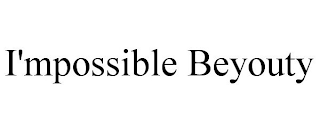 I'mpossible Beyouty